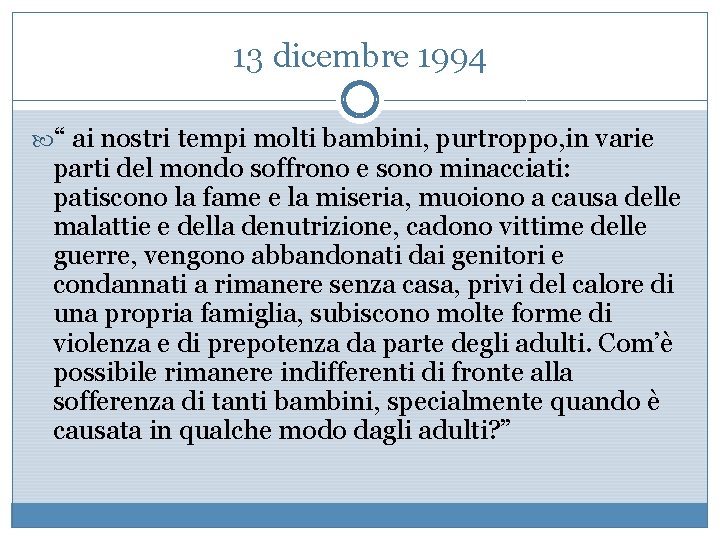 13 dicembre 1994

“ ai nostri tempi molti bambini, purtroppo,in varie parti del mondo soffrono e sono minacciati: patiscono la fame e la miseria, muoiono a causa delle malattie e della denutrizione, cadono vittime delle guerre, vengono abbandonati dai genitori e condannati a rimanere senza casa, privi del calore di una propria famiglia, subiscono molte forme di violenza e di prepotenza da parte degli adulti. Com’è possibile rimanere indifferenti di fronte alla sofferenza di tanti bambini, specialmente quando è causata in qualche modo dagli adulti?”